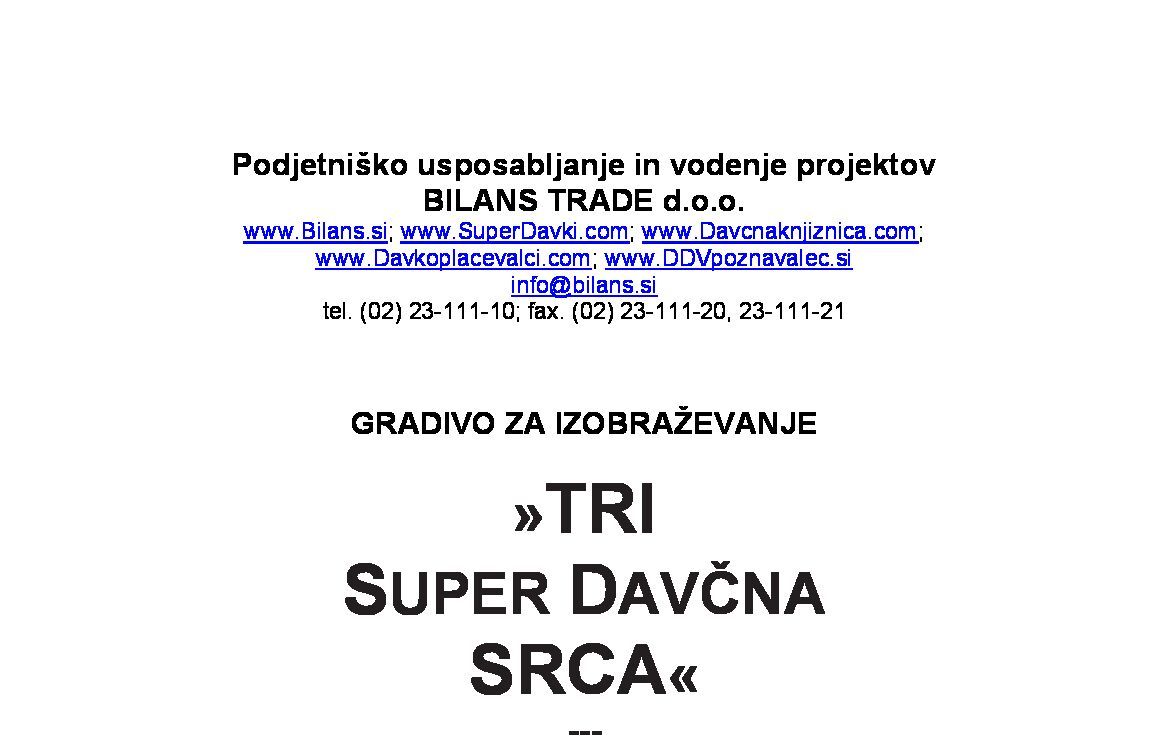 Podjetniško usposabljanje in vodenje projektov
BILANS TRADE d.o.o.
www.Bilans.si; www.SuperDavki.com; www.Davcnaknjiznica.com;
www.Davkoplacevalci.com; www.DDVpoznavalec.si
info@bilans.si
tel. (02) 23-111-10; fax. (02) 23-111-20, 23-111-21

GRADIVO ZA IZOBRAŽEVANJE

»TRI
SUPER DAVČNA
SRCA«

---